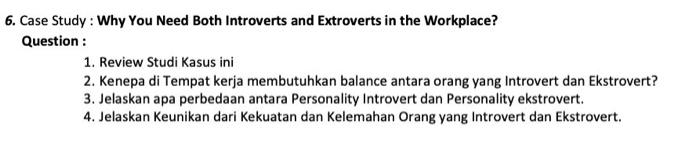 6. Case Study : Why You Need Both Introverts and Extroverts in the Workplace?

Question :

1. Review Studi Kasus ini
2. Kenepa di Tempat kerja membutuhkan balance antara orang yang Introvert dan Ekstrovert?
3. Jelaskan apa perbedaan antara Personality Introvert dan Personality ekstrovert.
4. Jelaskan Keunikan dari Kekuatan dan Kelemahan Orang yang Introvert dan Ekstrovert.